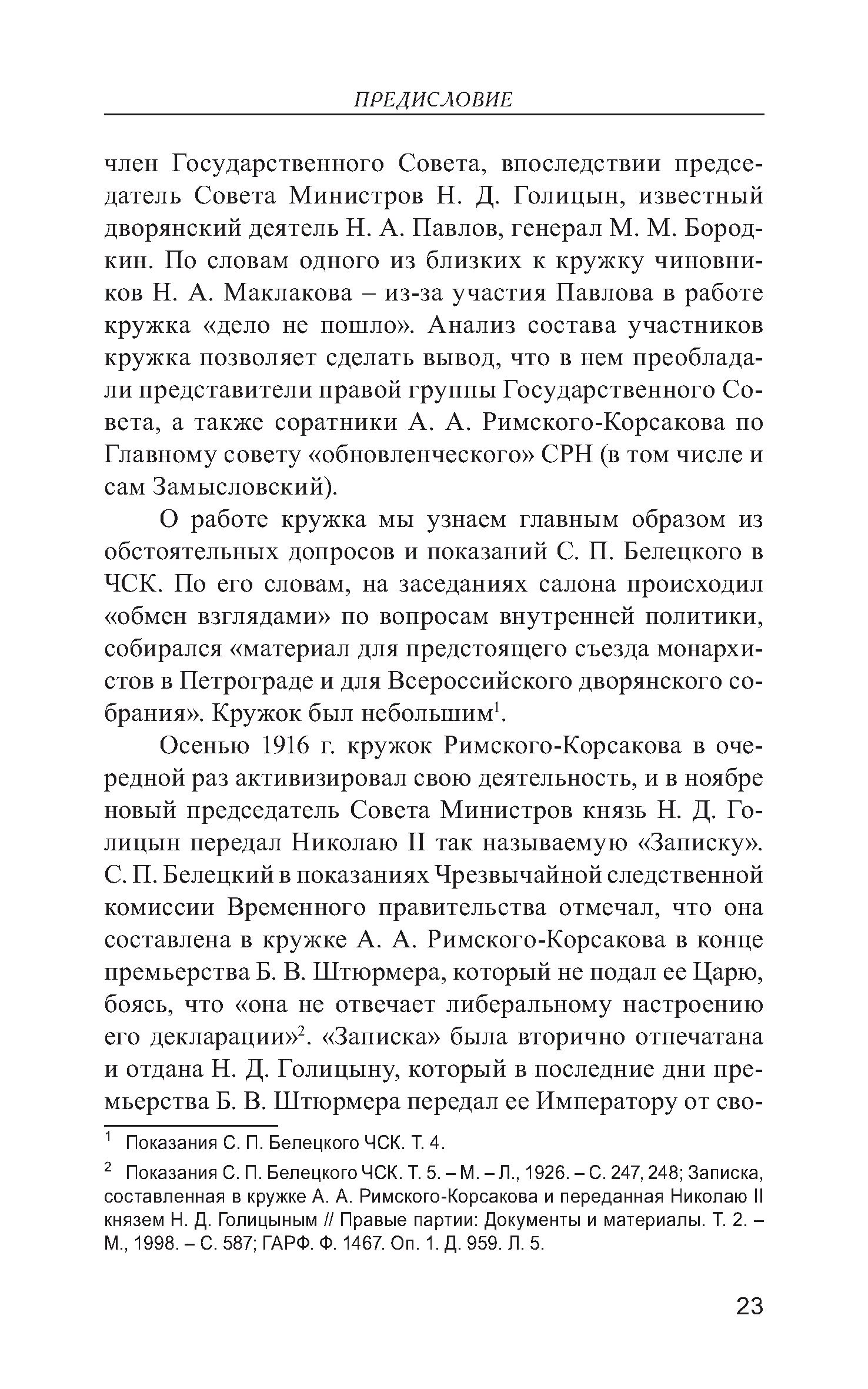 ПРЕДИСЛОВИЕ

член Государственного Совета, впоследствии председатель Совета Министров Н. Д. Голицын, известный дворянский деятель Н. А. Павлов, генерал М. М. Бородкин. По словам одного из близких к кружку чиновников Н. А. Маклакова – из-за участия Павлова в работе кружка «дело не пошло». Анализ состава участников кружка позволяет сделать вывод, что в нем преобладали представители правой группы Государственного Совета, а также соратники А. А. Римского-Корсакова по Главному совету «обновленческого» СРН (в том числе и сам Замысловский).

О работе кружка мы узнаем главным образом из обстоятельных допросов и показаний С. П. Белецкого в ЧСК. По его словам, на заседаниях салона происходил «обмен взглядами» по вопросам внутренней политики, собирался «материал для предстоящего съезда монархистов в Петрограде и для Всероссийского дворянского собрания». Кружок был небольшим$^1$.

Осенью 1916 г. кружок Римского-Корсакова в очередной раз активизировал свою деятельность, и в ноябре новый председатель Совета Министров князь Н. Д. Голицын передал Николаю II так называемую «Записку». С. П. Белецкий в показаниях Чрезвычайной следственной комиссии Временного правительства отмечал, что она составлена в кружке А. А. Римского-Корсакова в конце премьерства Б. В. Штюрмера, который не подал ее Царю, боясь, что «она не отвечает либеральному настроению его декларации»$^2$. «Записка» была вторично отпечатана и отдана Н. Д. Голицыну, который в последние дни премьерства Б. В. Штюрмера передал ее Императору от сво-

$^1$ Показания С. П. Белецкого ЧСК. Т. 4.

$^2$ Показания С. П. Белецкого ЧСК. Т. 5. – М. – Л., 1926. – С. 247, 248; Записка, составленная в кружке А. А. Римского-Корсакова и переданная Николаю II князем Н. Д. Голицыным // Правые партии: Документы и материалы. Т. 2. – М., 1998. – С. 587; ГАРФ. Ф. 1467. Оп. 1. Д. 959. Л. 5.

23